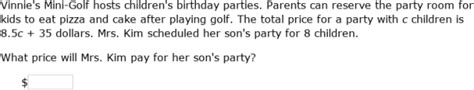 Vinnie's Mini-Golf hosts children's birthday parties. Parents can reserve the party room for kids to eat pizza and cake after playing golf. The total price for a party with $c$ children is $8.5c + 35$ dollars. Mrs. Kim scheduled her son's party for 8 children.

What price will Mrs. Kim pay for her son's party?

$